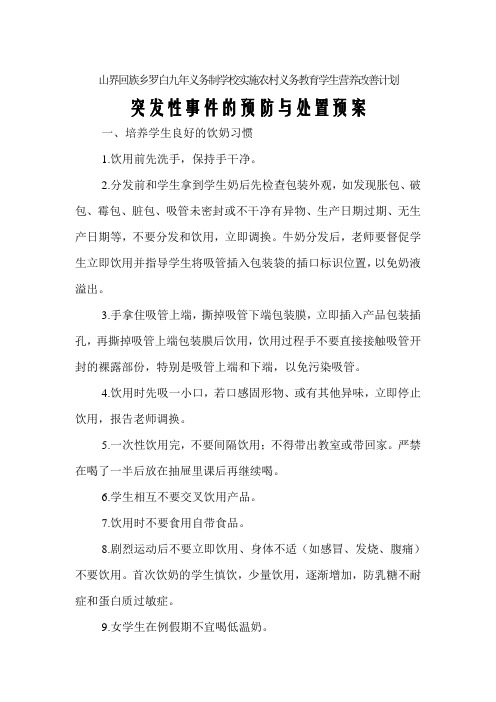 山界回族乡罗白九年义务制学校实施农村义务教育学生营养改善计划

突发性事件的预防与处置预案

一、培养学生良好的饮奶习惯

1.饮用前先洗手，保持手干净。

2.分发前和学生拿到学生奶后先检查包装外观，如发现胀包、破包、霉包、脏包、吸管未密封或不干净有异物、生产日期过期、无生产日期等，不要分发和饮用，立即调换。牛奶分发后，老师要督促学生立即饮用并指导学生将吸管插入包装袋的插口标识位置，以免奶液溢出。

3.手拿住吸管上端，撕掉吸管下端包装膜，立即插入产品包装插孔，再撕掉吸管上端包装膜后饮用，饮用过程手不要直接接触吸管开封的裸露部份，特别是吸管上端和下端，以免污染吸管。

4.饮用时先吸一小口，若口感固形物、或有其他异味，立即停止饮用，报告老师调换。

5.一次性饮用完，不要间隔饮用：不得带出教室或带回家。严禁在喝了一半后放在抽屉里课后再继续喝。

6.学生相互不要交叉饮用产品。

7.饮用时不要食用自带食品。

8.剧烈运动后不要立即饮用、身体不适（如感冒、发烧、腹痛）不要饮用。首次饮奶的学生慎饮，少量饮用，逐渐增加，防乳糖不耐症和蛋白质过敏症。

9.女学生在例假期不宜喝低温奶。